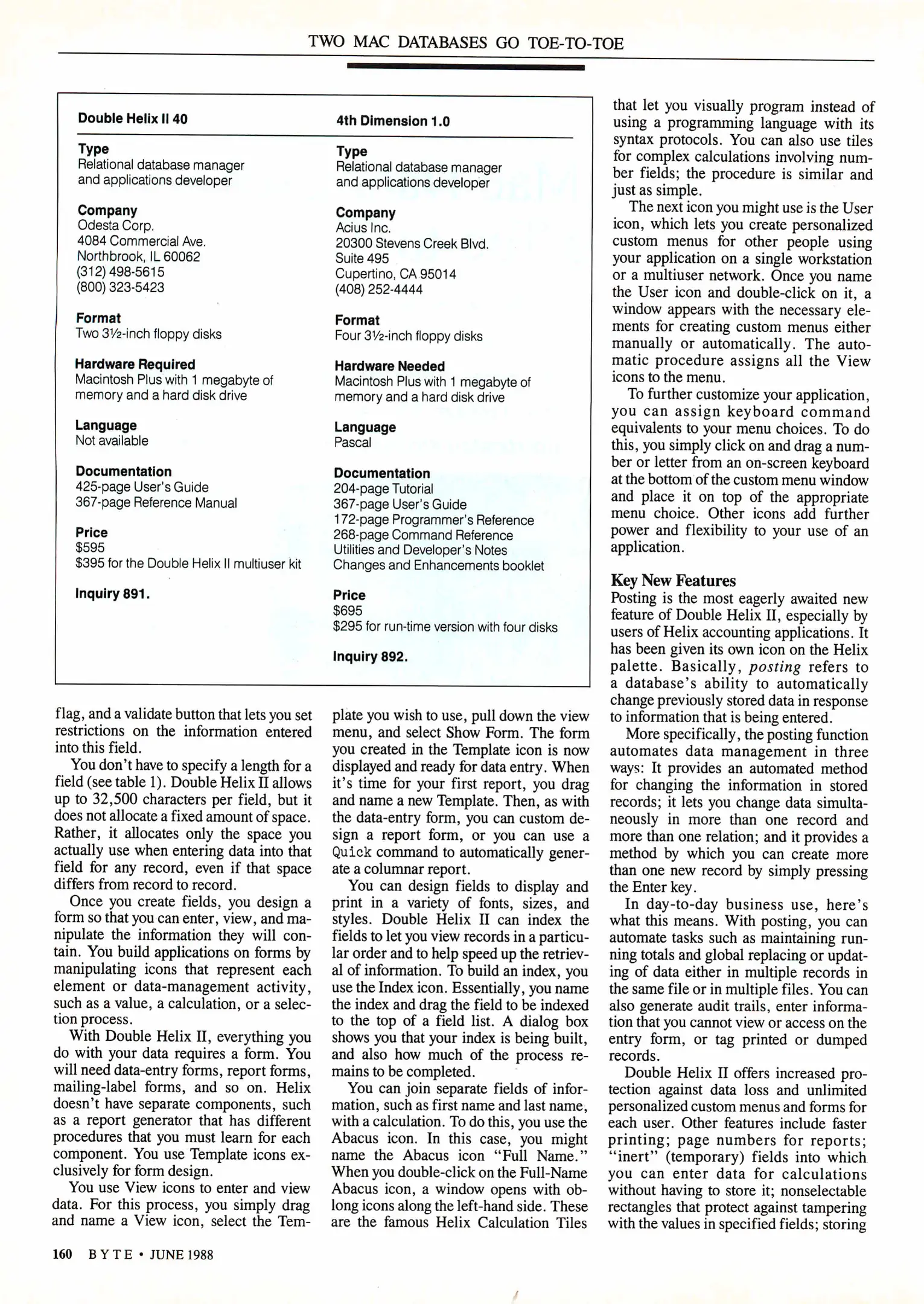 TWO MAC DATABASES GO TOE-TO-TOE

Double Helix II 40

Type
Relational database manager and applications developer

Company
Odesta Corp.
4084 Commercial Ave.
Northbrook, IL 60062
(312) 498-5615
(800) 323-5423

Format
Two 3½-inch floppy disks

Hardware Required
Macintosh Plus with 1 megabyte of memory and a hard disk drive

Language
Not available

Documentation
425-page User's Guide
367-page Reference Manual

Price
$595
$395 for the Double Helix II multiuser kit

Inquiry 891.

4th Dimension 1.0

Type
Relational database manager and applications developer

Company
Acius Inc.
20300 Stevens Creek Blvd.
Suite 495
Cupertino, CA 95014
(408) 252-4444

Format
Four 3½-inch floppy disks

Hardware Needed
Macintosh Plus with 1 megabyte of memory and a hard disk drive

Language
Pascal

Documentation
204-page Tutorial
367-page User's Guide
172-page Programmer's Reference
268-page Command Reference
Utilities and Developer's Notes
Changes and Enhancements booklet

Price
$695
$295 for run-time version with four disks

Inquiry 892.

flag, and a validate button that lets you set restrictions on the information entered into this field.

You don't have to specify a length for a field (see table 1). Double Helix II allows up to 32,500 characters per field, but it does not allocate a fixed amount of space. Rather, it allocates only the space you actually use when entering data into that field for any record, even if that space differs from record to record.

Once you create fields, you design a form so that you can enter, view, and manipulate the information they will contain. You build applications on forms by manipulating icons that represent each element or data-management activity, such as a value, a calculation, or a selection process.

With Double Helix II, everything you do with your data requires a form. You will need data-entry forms, report forms, mailing-label forms, and so on. Helix doesn't have separate components, such as a report generator that has different procedures that you must learn for each component. You use Template icons exclusively for form design.

You use View icons to enter and view data. For this process, you simply drag and name a View icon, select the Template you wish to use, pull down the view menu, and select Show Form. The form you created in the Template icon is now displayed and ready for data entry. When it's time for your first report, you drag and name a new Template. Then, as with the data-entry form, you can custom design a report form, or you can use a Quick command to automatically generate a columnar report.

You can design fields to display and print in a variety of fonts, sizes, and styles. Double Helix II can index the fields to let you view records in a particular order and to help speed up the retrieval of information. To build an index, you use the Index icon. Essentially, you name the index and drag the field to be indexed to the top of a field list. A dialog box shows you that your index is being built, and also how much of the process remains to be completed.

You can join separate fields of information, such as first name and last name, with a calculation. To do this, you use the Abacus icon. In this case, you might name the Abacus icon "Full Name." When you double-click on the Full-Name Abacus icon, a window opens with oblong icons along the left-hand side. These are the famous Helix Calculation Tiles that let you visually program instead of using a programming language with its syntax protocols. You can also use tiles for complex calculations involving number fields; the procedure is similar and just as simple.

The next icon you might use is the User icon, which lets you create personalized custom menus for other people using your application on a single workstation or a multiuser network. Once you name the User icon and double-click on it, a window appears with the necessary elements for creating custom menus either manually or automatically. The automatic procedure assigns all the View icons to the menu.

To further customize your application, you can assign keyboard command equivalents to your menu choices. To do this, you simply click on and drag a number or letter from an on-screen keyboard at the bottom of the custom menu window and place it on top of the appropriate menu choice. Other icons add further power and flexibility to your use of an application.

Key New Features
Posting is the most eagerly awaited new feature of Double Helix II, especially by users of Helix accounting applications. It has been given its own icon on the Helix palette. Basically, posting refers to a database's ability to automatically change previously stored data in response to information that is being entered.

More specifically, the posting function automates data management in three ways: It provides an automated method for changing the information in stored records; it lets you change data simultaneously in more than one record and more than one relation; and it provides a method by which you can create more than one new record by simply pressing the Enter key.

In day-to-day business use, here's what this means. With posting, you can automate tasks such as maintaining running totals and global replacing or updating of data either in multiple records in the same file or in multiple files. You can also generate audit trails, enter information that you cannot view or access on the entry form, or tag printed or dumped records.

Double Helix II offers increased protection against data loss and unlimited personalized custom menus and forms for each user. Other features include faster printing; page numbers for reports; "inert" (temporary) fields into which you can enter data for calculations without having to store it; nonselectable rectangles that protect against tampering with the values in specified fields; storing

160 BYTE • JUNE 1988